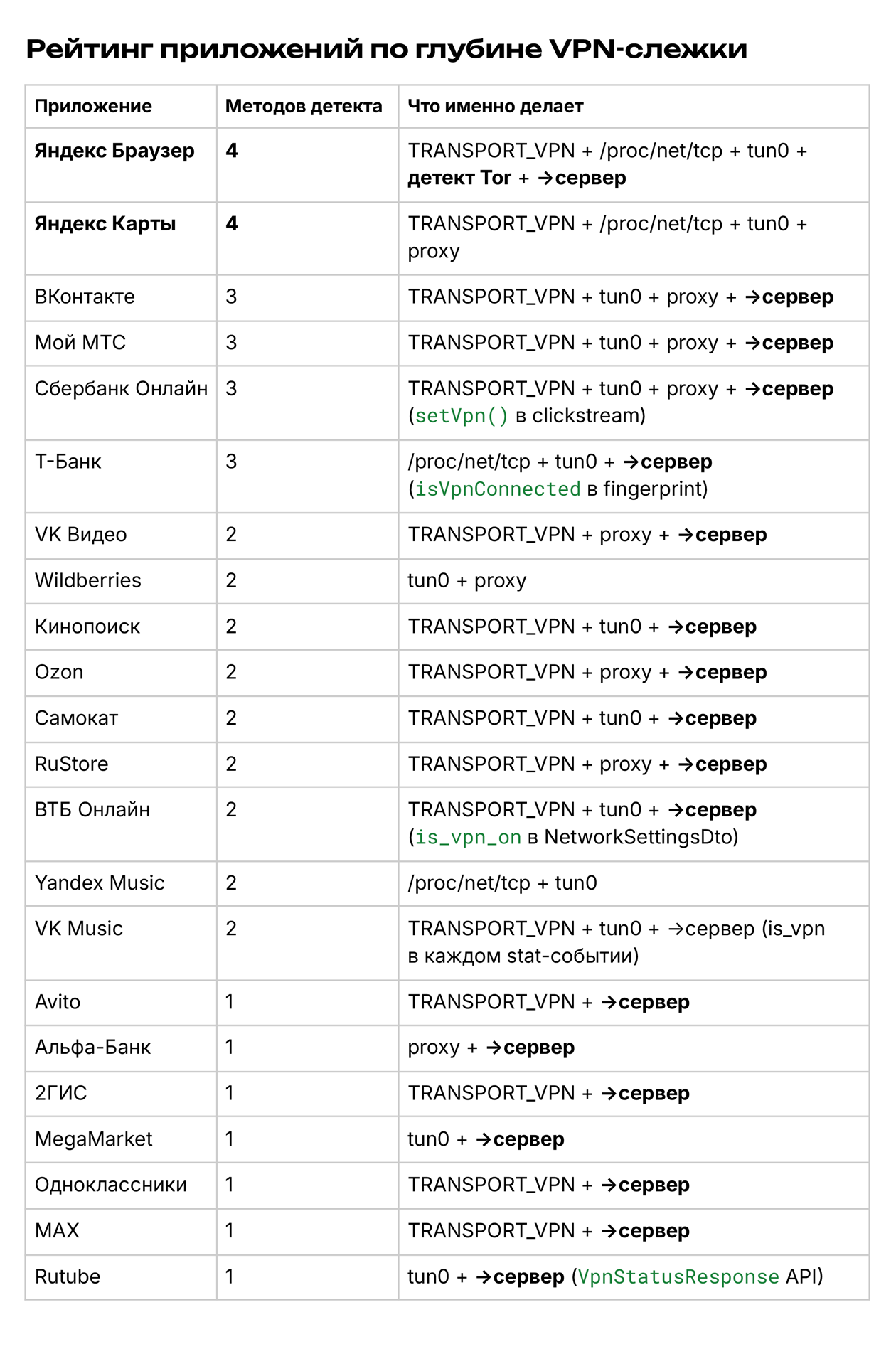 Рейтинг приложений по глубине VPN-слежки

| Приложение | Методов детекта | Что именно делает |
|---|---|---|
| Яндекс Браузер | 4 | TRANSPORT_VPN + /proc/net/tcp + tun0 + детект Tor + →сервер |
| Яндекс Карты | 4 | TRANSPORT_VPN + /proc/net/tcp + tun0 + proxy |
| ВКонтакте | 3 | TRANSPORT_VPN + tun0 + proxy + →сервер |
| Мой МТС | 3 | TRANSPORT_VPN + tun0 + proxy + →сервер |
| Сбербанк Онлайн | 3 | TRANSPORT_VPN + tun0 + proxy + →сервер (setVpn() в clickstream) |
| Т-Банк | 3 | /proc/net/tcp + tun0 + →сервер (isVpnConnected в fingerprint) |
| VK Видео | 2 | TRANSPORT_VPN + proxy + →сервер |
| Wildberries | 2 | tun0 + proxy |
| Кинопоиск | 2 | TRANSPORT_VPN + tun0 + →сервер |
| Ozon | 2 | TRANSPORT_VPN + proxy + →сервер |
| Самокат | 2 | TRANSPORT_VPN + tun0 + →сервер |
| RuStore | 2 | TRANSPORT_VPN + proxy + →сервер |
| ВТБ Онлайн | 2 | TRANSPORT_VPN + tun0 + →сервер (is_vpn_on в NetworkSettingsDto) |
| Yandex Music | 2 | /proc/net/tcp + tun0 |
| VK Music | 2 | TRANSPORT_VPN + tun0 + →сервер (is_vpn в каждом stat-событии) |
| Avito | 1 | TRANSPORT_VPN + →сервер |
| Альфа-Банк | 1 | proxy + →сервер |
| 2ГИС | 1 | TRANSPORT_VPN + →сервер |
| MegaMarket | 1 | tun0 + →сервер |
| Одноклассники | 1 | TRANSPORT_VPN + →сервер |
| MAX | 1 | TRANSPORT_VPN + →сервер |
| Rutube | 1 | tun0 + →сервер (VpnStatusResponse API) |